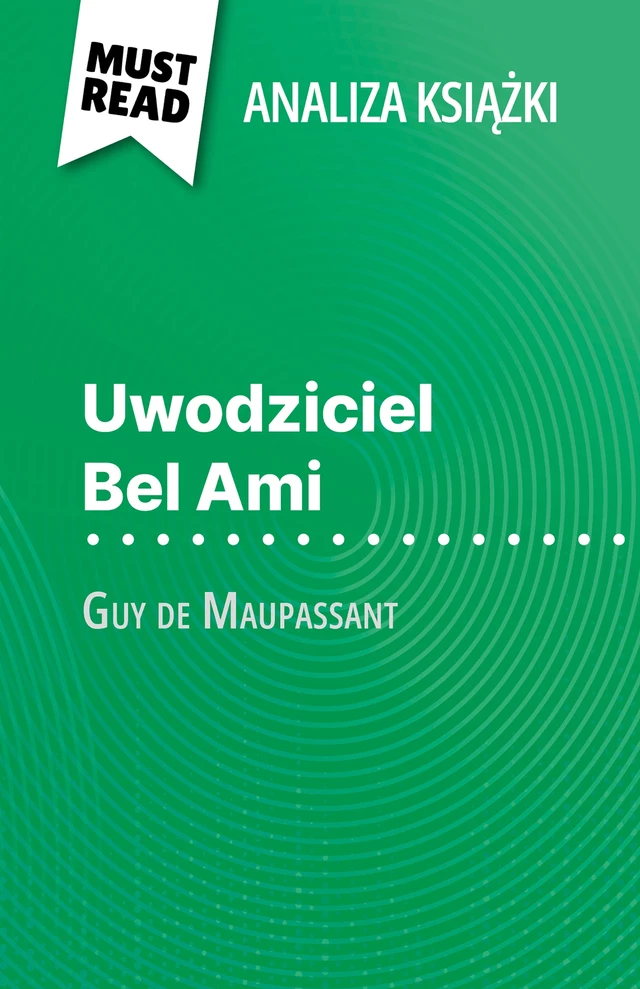 MUST READ

ANALIZA KSIĄŻKI

Uwodziciel Bel Ami

Guy de Maupassant